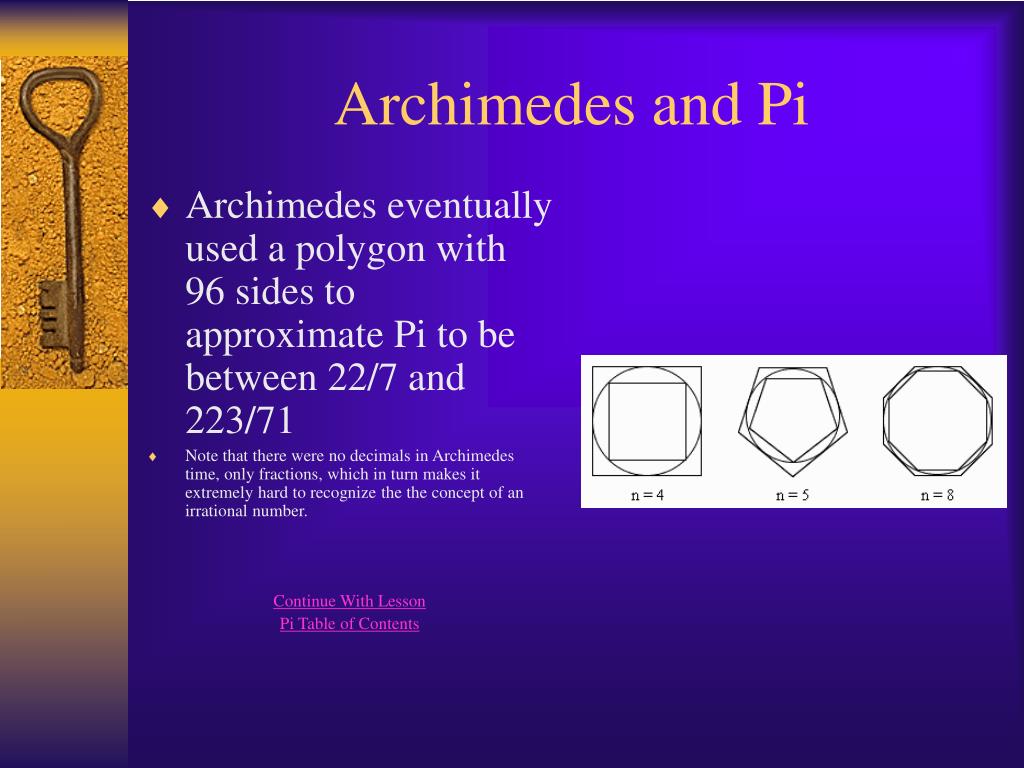 Archimedes and Pi

♦ Archimedes eventually used a polygon with 96 sides to approximate Pi to be between 22/7 and 223/71

♦ Note that there were no decimals in Archimedes time, only fractions, which in turn makes it extremely hard to recognize the the concept of an irrational number.

n = 4
n = 5
n = 8

Continue With Lesson
Pi Table of Contents